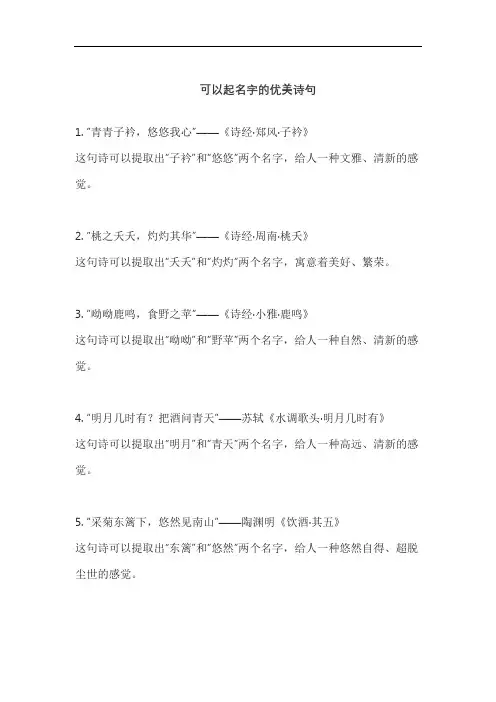 可以起名字的优美诗句

1. "青青子衿，悠悠我心"——《诗经·郑风·子衿》
这句诗可以提取出"子衿"和"悠悠"两个名字，给人一种文雅、清新的感觉。

2. "桃之夭夭，灼灼其华"——《诗经·周南·桃夭》
这句诗可以提取出"夭夭"和"灼灼"两个名字，寓意着美好、繁荣。

3. "呦呦鹿鸣，食野之苹"——《诗经·小雅·鹿鸣》
这句诗可以提取出"呦呦"和"野苹"两个名字，给人一种自然、清新的感觉。

4. "明月几时有？把酒问青天"——苏轼《水调歌头·明月几时有》
这句诗可以提取出"明月"和"青天"两个名字，给人一种高远、清新的感觉。

5. "采菊东篱下，悠然见南山"——陶渊明《饮酒·其五》
这句诗可以提取出"东篱"和"悠然"两个名字，给人一种悠然自得、超脱尘世的感觉。